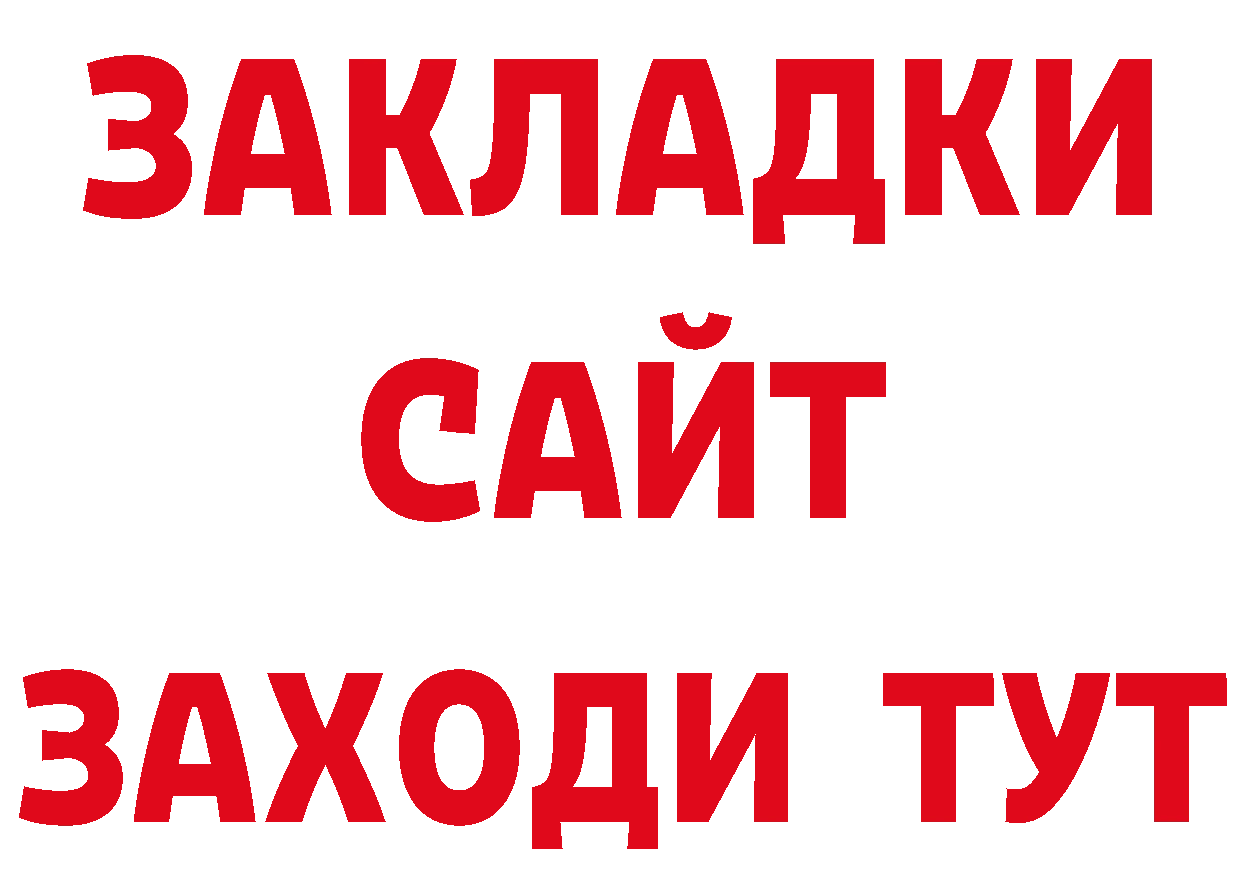 ЗАКЛАДКИ
САЙТ
ЗАХОДИ ТУТ